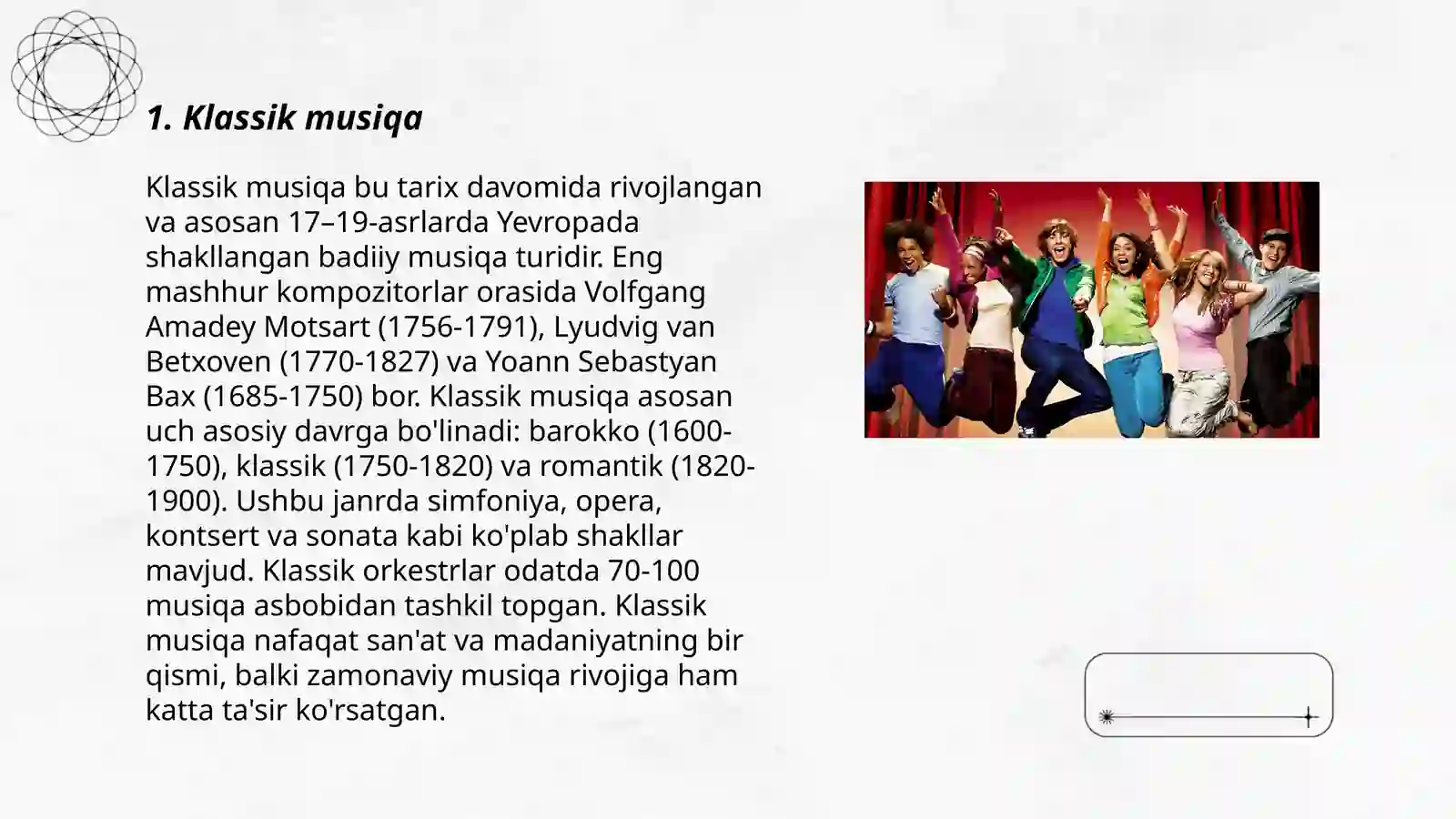 1. Klassik musiqa

Klassik musiqa bu tarix davomida rivojlangan va asosan 17–19-asrlarda Yevropada shakllangan badiiy musiqa turidir. Eng mashhur kompozitorlar orasida Volfgang Amadey Motsart (1756-1791), Lyudvig van Betxoven (1770-1827) va Yoann Sebastyan Bax (1685-1750) bor. Klassik musiqa asosan uch asosiy davrga bo'linadi: barokko (1600-1750), klassik (1750-1820) va romantik (1820-1900). Ushbu janrda simfoniya, opera, kontsert va sonata kabi ko'plab shakllar mavjud. Klassik orkestrlar odatda 70-100 musiqa asbobidan tashkil topgan. Klassik musiqa nafaqat san'at va madaniyatning bir qismi, balki zamonaviy musiqa rivojiga ham katta ta'sir ko'rsatgan.